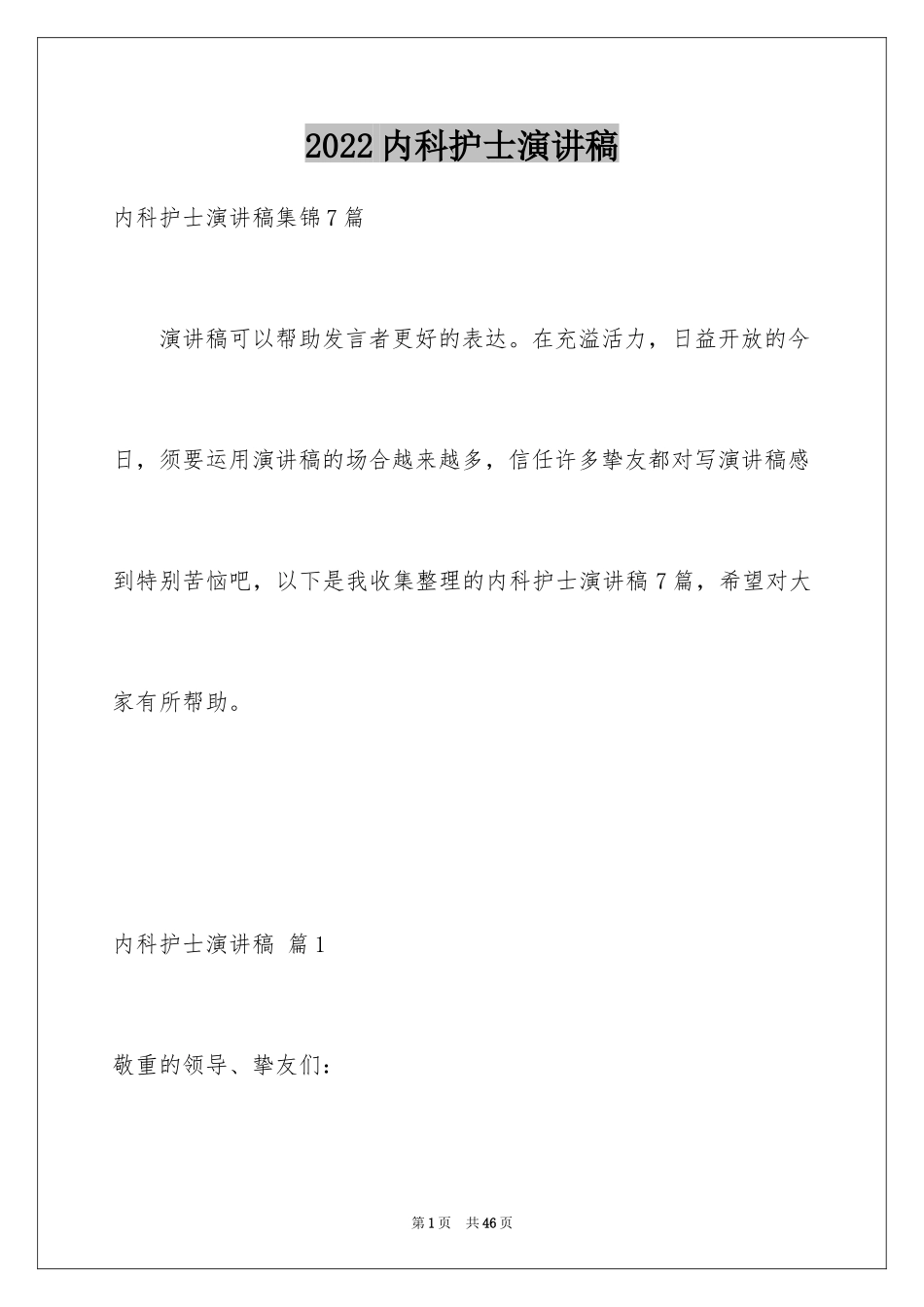 2022内科护士演讲稿

内科护士演讲稿集锦7篇

演讲稿可以帮助发言者更好的表达。在充溢活力，日益开放的今日，须要运用演讲稿的场合越来越多，信任许多挚友都对写演讲稿感到特别苦恼吧，以下是我收集整理的内科护士演讲稿7篇，希望对大家有所帮助。

内科护士演讲稿 篇1

敬重的领导、挚友们：

第1页 共46页